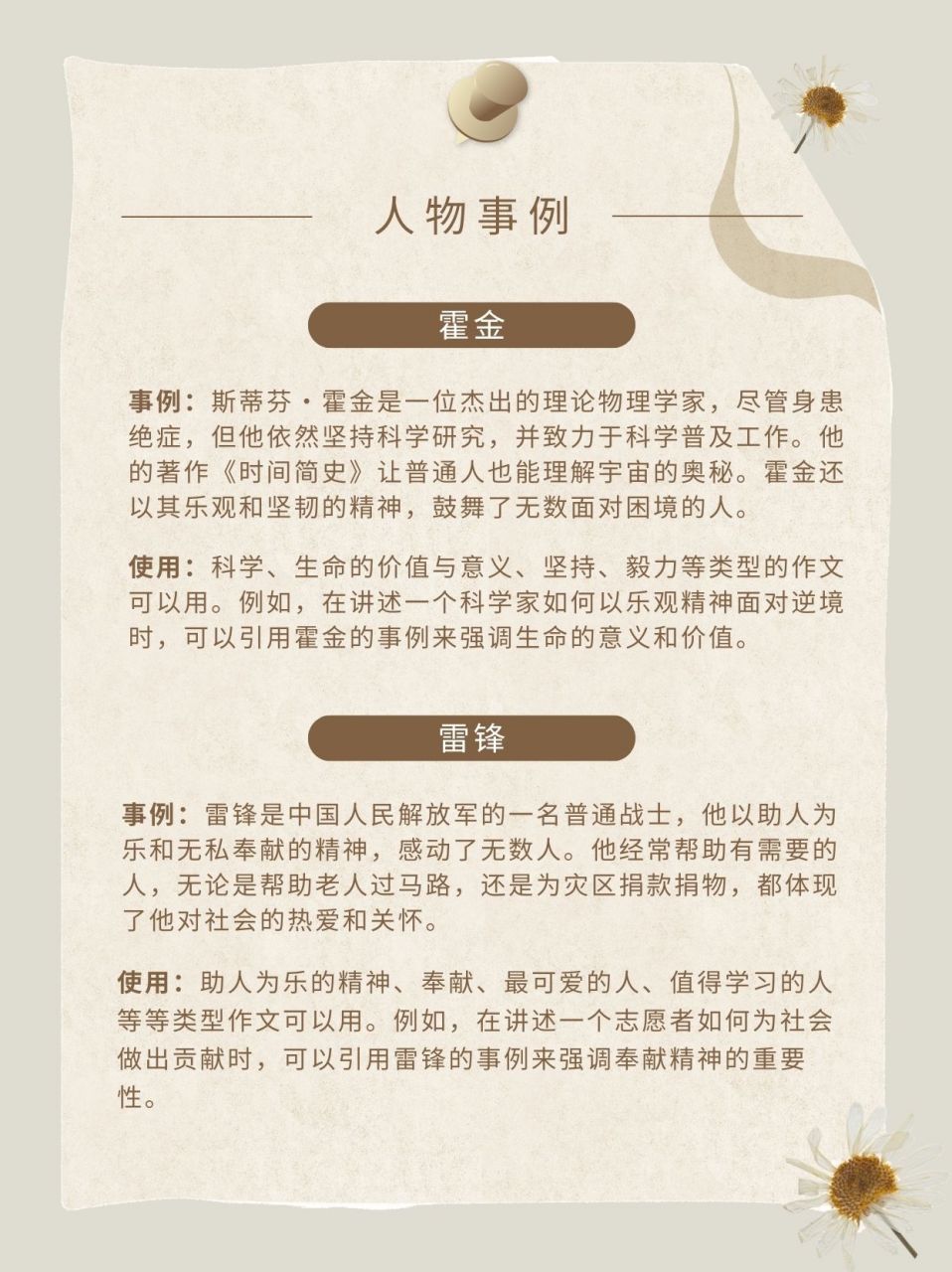 人物事例

霍金

事例：斯蒂芬·霍金是一位杰出的理论物理学家，尽管身患绝症，但他依然坚持科学研究，并致力于科学普及工作。他的著作《时间简史》让普通人也能理解宇宙的奥秘。霍金还以其乐观和坚韧的精神，鼓舞了无数面对困境的人。

使用：科学、生命的价值与意义、坚持、毅力等类型的作文可以用。例如，在讲述一个科学家如何以乐观精神面对逆境时，可以引用霍金的事例来强调生命的意义和价值。

雷锋

事例：雷锋是中国人民解放军的一名普通战士，他以助人为乐和无私奉献的精神，感动了无数人。他经常帮助有需要的人，无论是帮助老人过马路，还是为灾区捐款捐物，都体现了他对社会的热爱和关怀。

使用：助人为乐的精神、奉献、最可爱的人、值得学习的人等等类型作文可以用。例如，在讲述一个志愿者如何为社会做出贡献时，可以引用雷锋的事例来强调奉献精神的重要性。